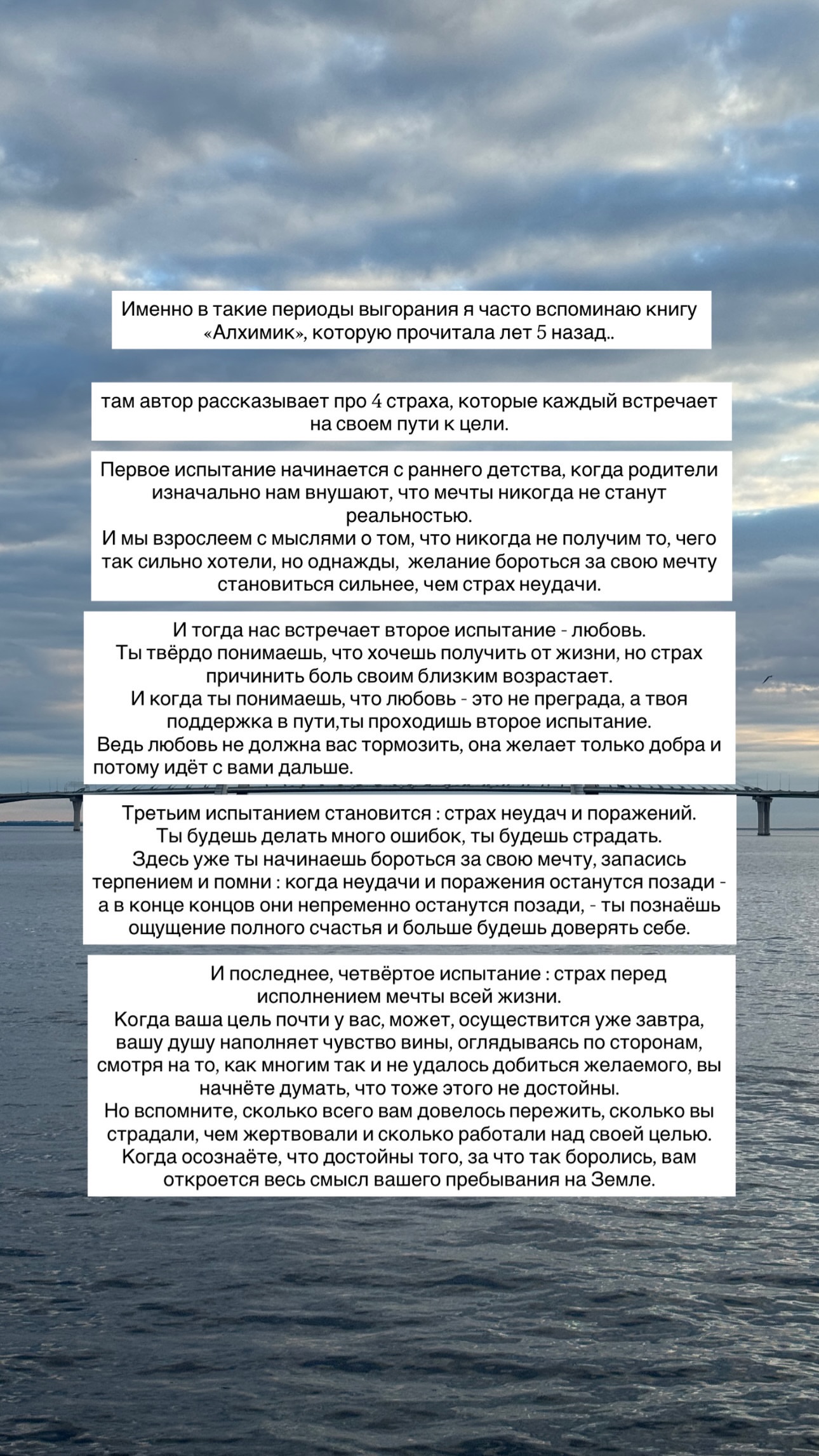 Именно в такие периоды выгорания я часто вспоминаю книгу «Алхимик», которую прочитала лет 5 назад..

там автор рассказывает про 4 страха, которые каждый встречает на своем пути к цели.

Первое испытание начинается с раннего детства, когда родители изначально нам внушают, что мечты никогда не станут реальностью.
И мы взрослеем с мыслями о том, что никогда не получим то, чего так сильно хотели, но однажды, желание бороться за свою мечту становиться сильнее, чем страх неудачи.

И тогда нас встречает второе испытание - любовь.
Ты твёрдо понимаешь, что хочешь получить от жизни, но страх причинить боль своим близким возрастает.
И когда ты понимаешь, что любовь - это не преграда, а твоя поддержка в пути,ты проходишь второе испытание.
Ведь любовь не должна вас тормозить, она желает только добра и потому идёт с вами дальше.

Третьим испытанием становится : страх неудач и поражений.
Ты будешь делать много ошибок, ты будешь страдать.
Здесь уже ты начинаешь бороться за свою мечту, запасись терпением и помни : когда неудачи и поражения останутся позади - а в конце концов они непременно останутся позади, - ты познаёшь ощущение полного счастья и больше будешь доверять себе.

И последнее, четвёртое испытание : страх перед исполнением мечты всей жизни.
Когда ваша цель почти у вас, может, осуществится уже завтра, вашу душу наполняет чувство вины, оглядываясь по сторонам, смотря на то, как многим так и не удалось добиться желаемого, вы начнёте думать, что тоже этого не достойны.
Но вспомните, сколько всего вам довелось пережить, сколько вы страдали, чем жертвовали и сколько работали над своей целью.
Когда осознаёте, что достойны того, за что так боролись, вам откроется весь смысл вашего пребывания на Земле.